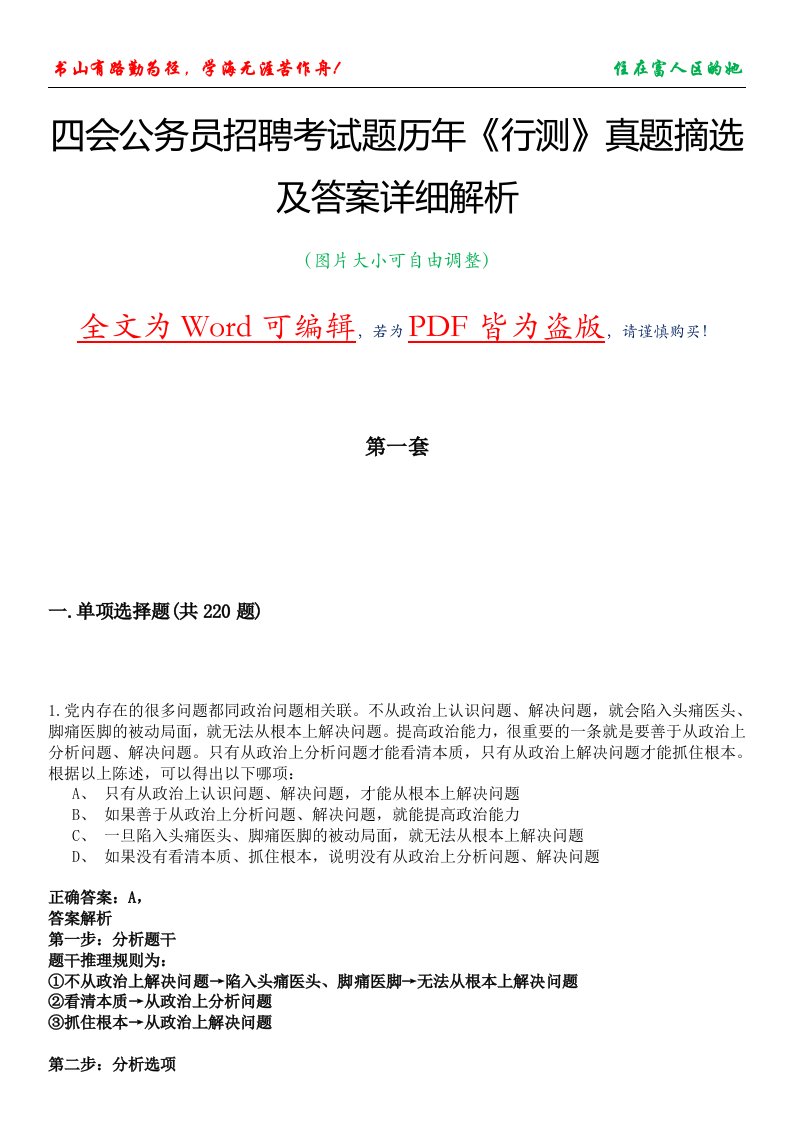 书山有路勤为径，学海无涯苦作舟！

住在富人区的她

四会公务员招聘考试题历年《行测》真题摘选及答案详细解析

（图片大小可自由调整）

全文为 Word 可编辑，若为 PDF 皆为盗版，请谨慎购买！

第一套

一.单项选择题(共 220 题)

1.党内存在的很多问题都同政治问题相关联。不从政治上认识问题、解决问题，就会陷入头痛医头、脚痛医脚的被动局面，就无法从根本上解决问题。提高政治能力，很重要的一条就是要善于从政治上分析问题、解决问题。只有从政治上分析问题才能看清本质，只有从政治上解决问题才能抓住根本。根据以上陈述，可以得出以下哪项：

A、 只有从政治上认识问题、解决问题，才能从根本上解决问题

B、 如果善于从政治上分析问题、解决问题，就能提高政治能力

C、 一旦陷入头痛医头、脚痛医脚的被动局面，就无法从根本上解决问题

D、 如果没有看清本质、抓住根本，说明没有从政治上分析问题、解决问题

正确答案：A，

答案解析

第一步：分析题干

题干推理规则为：

①不从政治上解决问题→陷入头痛医头、脚痛医脚→无法从根本上解决问题

②看清本质→从政治上分析问题

③抓住根本→从政治上解决问题

第二步：分析选项